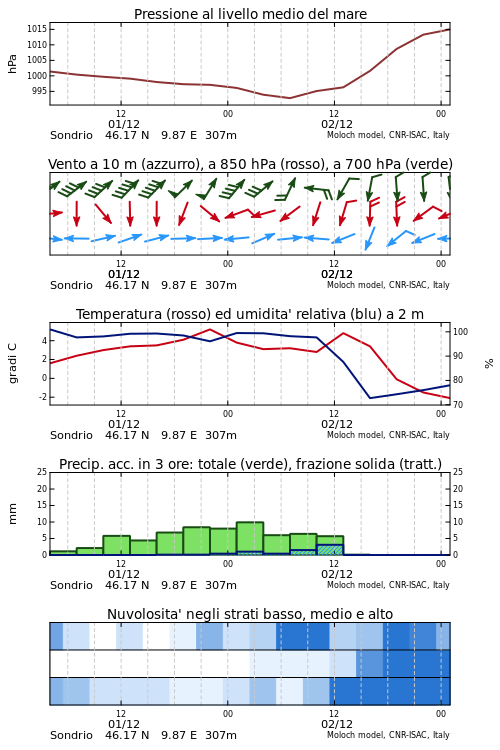 Pressione al livello medio del mare

hPa

1015
1010
1005
1000
995

12
01/12
00
12
02/12
00

Sondrio 46.17 N 9.87 E 307m
Moloch model, CNR-ISAC, Italy

Vento a 10 m (azzurro), a 850 hPa (rosso), a 700 hPa (verde)

12
01/12
00
12
02/12
00

Sondrio 46.17 N 9.87 E 307m
Moloch model, CNR-ISAC, Italy

Temperatura (rosso) ed umidita' relativa (blu) a 2 m

gradi C

4
2
0
-2

100
90
80
70

%

12
01/12
00
12
02/12
00

Sondrio 46.17 N 9.87 E 307m
Moloch model, CNR-ISAC, Italy

Precip. acc. in 3 ore: totale (verde), frazione solida (tratt.)

mm

25
20
15
10
5
0

25
20
15
10
5
0

12
01/12
00
12
02/12
00

Sondrio 46.17 N 9.87 E 307m
Moloch model, CNR-ISAC, Italy

Nuvolosita' negli strati basso, medio e alto

12
01/12
00
12
02/12
00

Sondrio 46.17 N 9.87 E 307m
Moloch model, CNR-ISAC, Italy